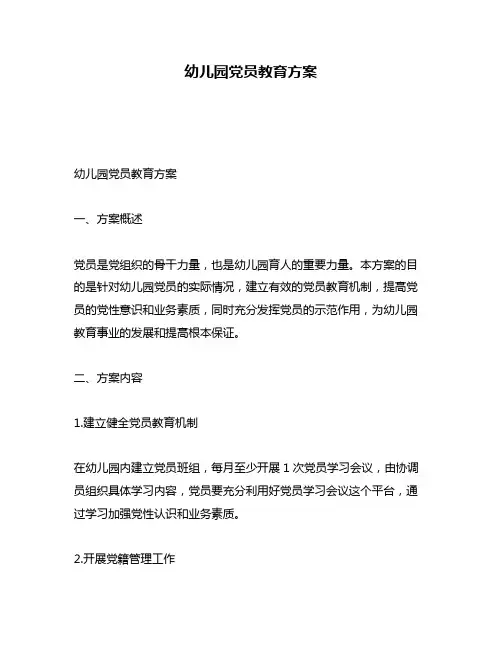 幼儿园党员教育方案

幼儿园党员教育方案

一、方案概述

党员是党组织的骨干力量，也是幼儿园育人的重要力量。本方案的目的是针对幼儿园党员的实际情况，建立有效的党员教育机制，提高党员的党性意识和业务素质，同时充分发挥党员的示范作用，为幼儿园教育事业的发展和提高根本保证。

二、方案内容

1.建立健全党员教育机制

在幼儿园内建立党员班组，每月至少开展 1 次党员学习会议，由协调员组织具体学习内容，党员要充分利用好党员学习会议这个平台，通过学习加强党性认识和业务素质。

2.开展党籍管理工作